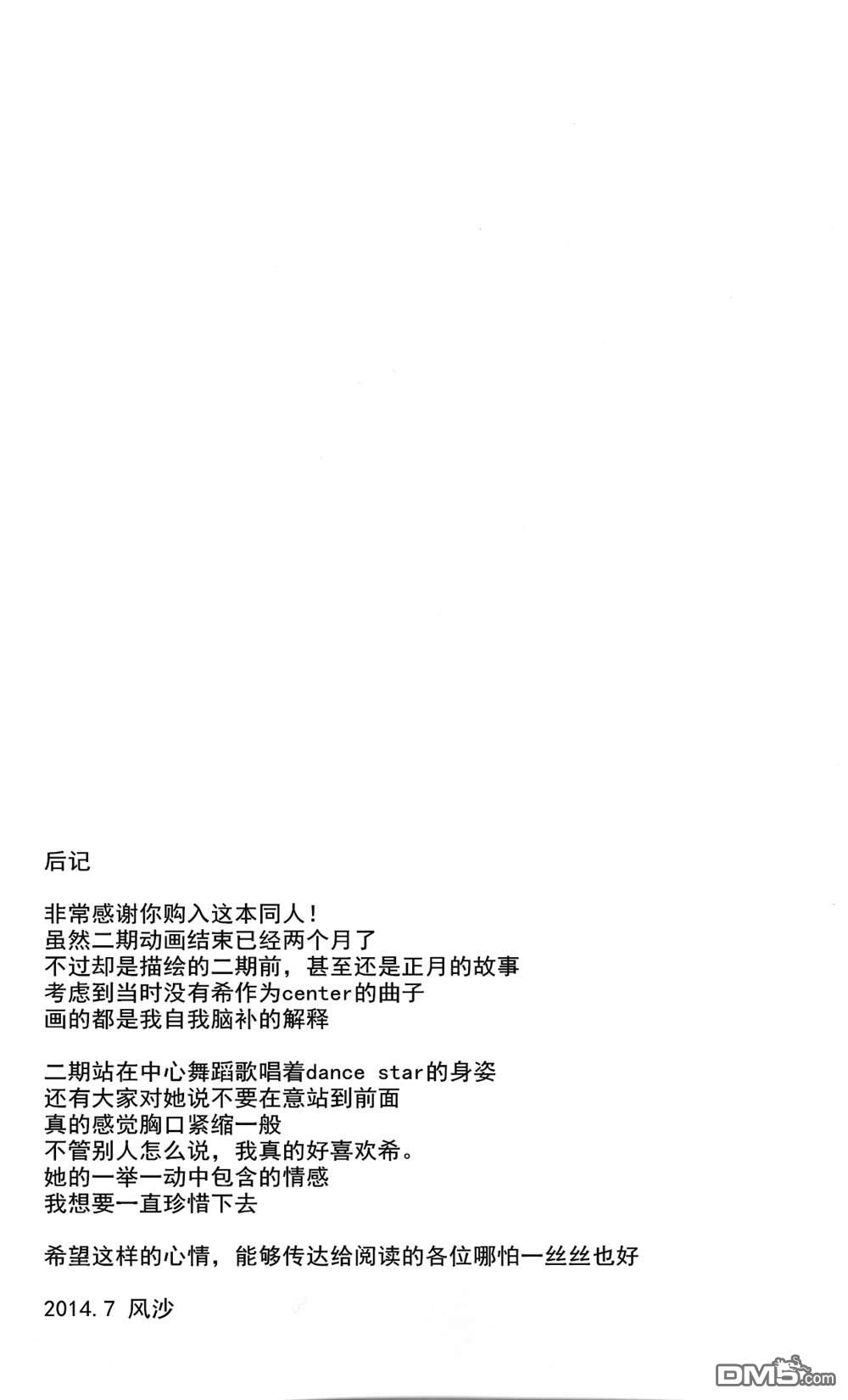 后记

非常感谢你购入这本同人！
虽然二期动画结束已经两个月了
不过却是描绘的二期前，甚至还是正月的故事
考虑到当时没有希作为center的曲子
画的都是我自我脑补的解释

二期站在中心舞蹈歌唱着dance star的身姿
还有大家对她说不要在意站到前面
真的感觉胸口紧缩一般
不管别人怎么说，我真的好喜欢希。
她的一举一动中包含的情感
我想要一直珍惜下去

希望这样的心情，能够传达给阅读的各位哪怕一丝丝也好

2014.7 风沙

DM5.com